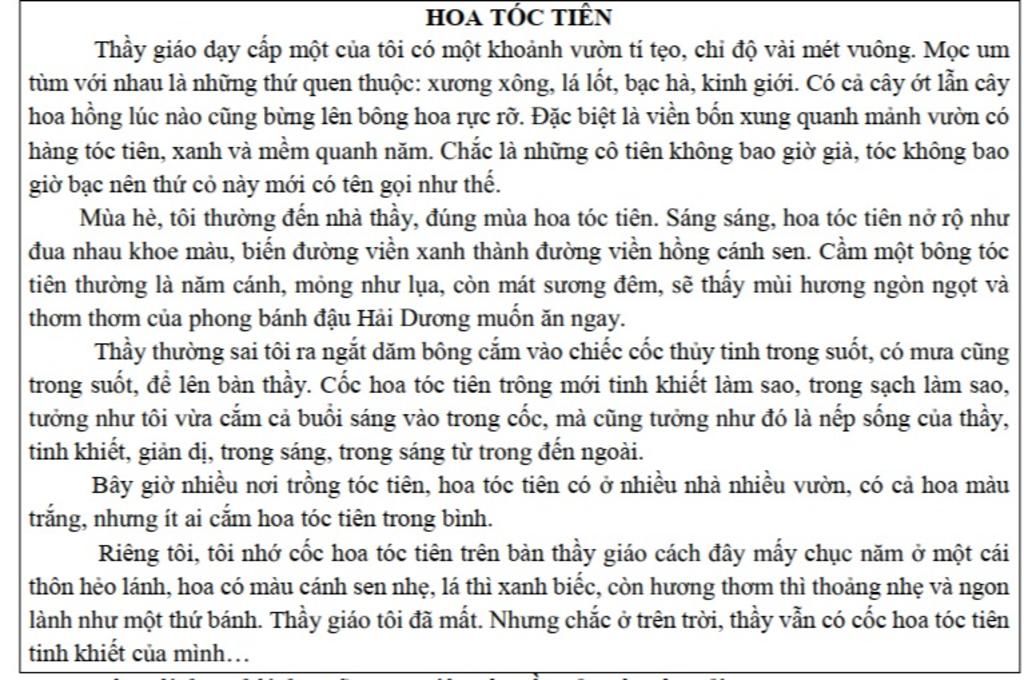 HOA TÓC TIÊN

Thầy giáo dạy cấp một của tôi có một khoảnh vườn tí tẹo, chỉ độ vài mét vuông. Mọc um tùm với nhau là những thứ quen thuộc: xương xông, lá lốt, bạc hà, kinh giới. Có cả cây ớt lẫn cây hoa hồng lúc nào cũng bừng lên bông hoa rực rỡ. Đặc biệt là viền bốn xung quanh mảnh vườn có hàng tóc tiên, xanh và mềm quanh năm. Chắc là những cô tiên không bao giờ già, tóc không bao giờ bạc nên thứ cỏ này mới có tên gọi như thế.

Mùa hè, tôi thường đến nhà thầy, đúng mùa hoa tóc tiên. Sáng sáng, hoa tóc tiên nở rộ như đua nhau khoe màu, biến đường viền xanh thành đường viền hồng cánh sen. Cầm một bông tóc tiên thường là năm cánh, mỏng như lụa, còn mát sương đêm, sẽ thấy mùi hương ngòn ngọt và thơm thơm của phong bánh đậu Hải Dương muốn ăn ngay.

Thầy thường sai tôi ra ngắt dăm bông cắm vào chiếc cốc thủy tinh trong suốt, có mưa cũng trong suốt, để lên bàn thầy. Cốc hoa tóc tiên trông mới tinh khiết làm sao, trong sạch làm sao, tưởng như tôi vừa cắm cả buổi sáng vào trong cốc, mà cũng tưởng như đó là nếp sống của thầy, tinh khiết, giản dị, trong sáng, trong sáng từ trong đến ngoài.

Bây giờ nhiều nơi trồng tóc tiên, hoa tóc tiên có ở nhiều nhà nhiều vườn, có cả hoa màu trắng, nhưng ít ai cắm hoa tóc tiên trong bình.

Riêng tôi, tôi nhớ cốc hoa tóc tiên trên bàn thầy giáo cách đây mấy chục năm ở một cái thôn hẻo lánh, hoa có màu cánh sen nhẹ, lá thì xanh biếc, còn hương thơm thì thoảng nhẹ và ngon lành như một thứ bánh. Thầy giáo tôi đã mất. Nhưng chắc ở trên trời, thầy vẫn có cốc hoa tóc tiên tinh khiết của mình…